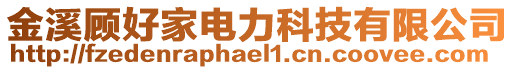 金溪顾好家电力科技有限公司
http://fzedenraphael1.cn.coovee.com